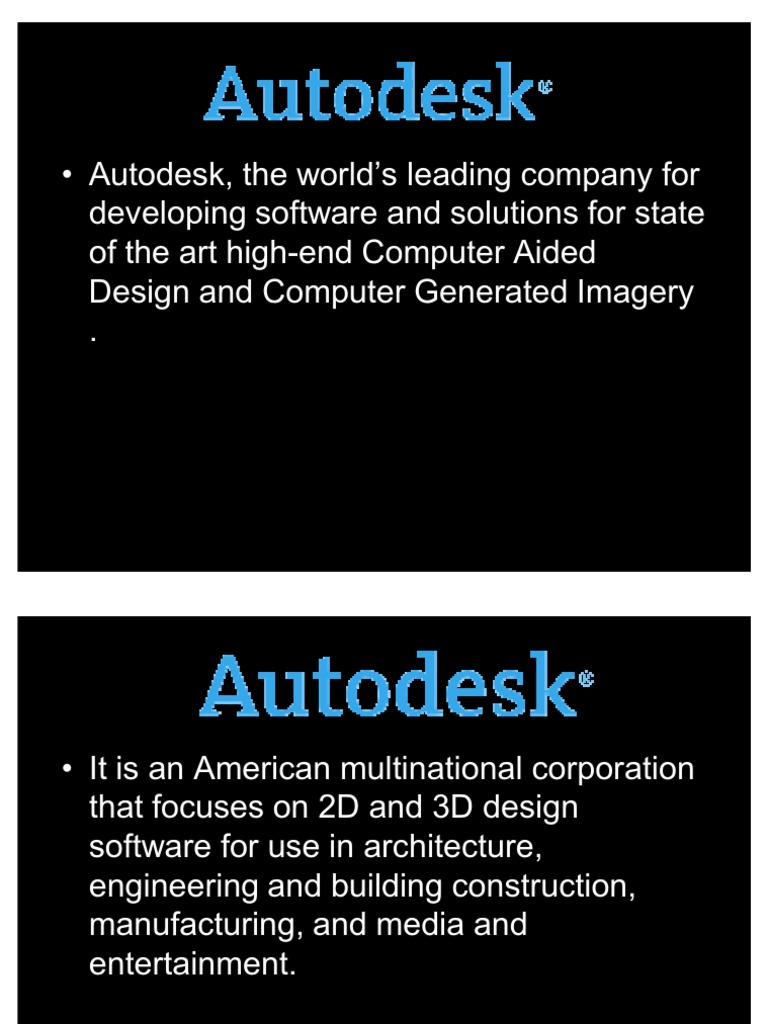 Autodesk®

• Autodesk, the world's leading company for developing software and solutions for state of the art high-end Computer Aided Design and Computer Generated Imagery .

Autodesk®

• It is an American multinational corporation that focuses on 2D and 3D design software for use in architecture, engineering and building construction, manufacturing, and media and entertainment.